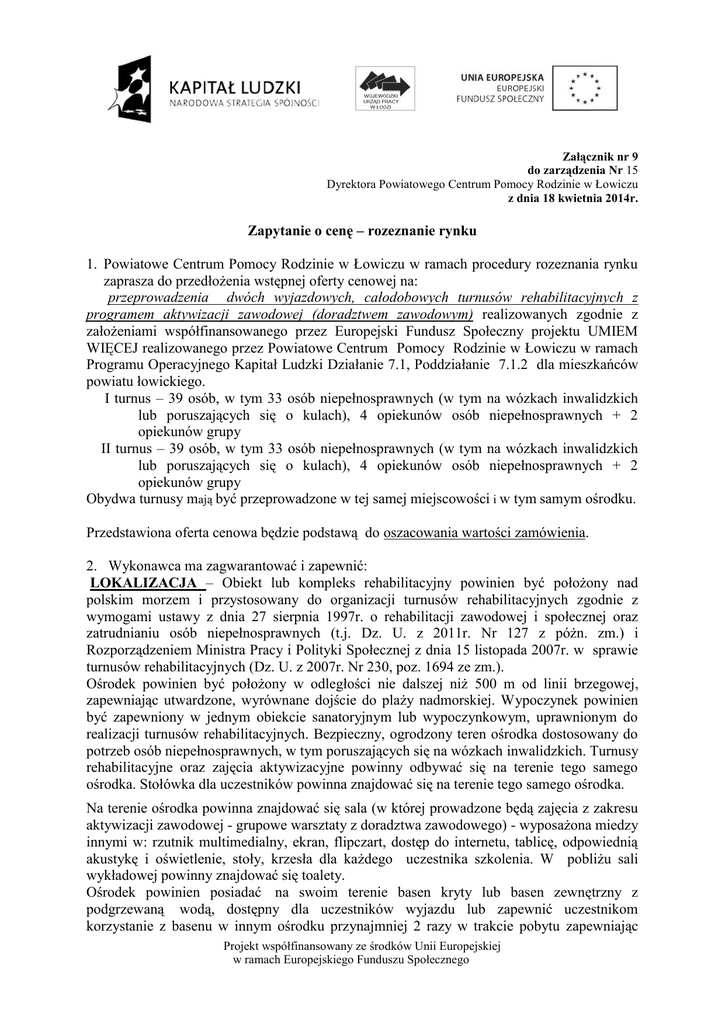 KAPITAŁ LUDZKI
NARODOWA STRATEGIA SPÓJNOŚCI

WOJEWÓDZKI URZĄD PRACY W ŁODZI

UNIA EUROPEJSKA
EUROPEJSKI
FUNDUSZ SPOŁECZNY

Załącznik nr 9
do zarządzenia Nr 15
Dyrektora Powiatowego Centrum Pomocy Rodzinie w Łowiczu
z dnia 18 kwietnia 2014r.

Zapytanie o cenę – rozeznanie rynku

1. Powiatowe Centrum Pomocy Rodzinie w Łowiczu w ramach procedury rozeznania rynku zaprasza do przedłożenia wstępnej oferty cenowej na:
przeprowadzenia dwóch wyjazdowych, całodobowych turnusów rehabilitacyjnych z programem aktywizacji zawodowej (doradztwem zawodowym) realizowanych zgodnie z założeniami współfinansowanego przez Europejski Fundusz Społeczny projektu UMIEM WIĘCEJ realizowanego przez Powiatowe Centrum Pomocy Rodzinie w Łowiczu w ramach Programu Operacyjnego Kapitał Ludzki Działanie 7.1, Poddziałanie 7.1.2 dla mieszkańców powiatu łowickiego.
I turnus – 39 osób, w tym 33 osób niepełnosprawnych (w tym na wózkach inwalidzkich lub poruszających się o kulach), 4 opiekunów osób niepełnosprawnych + 2 opiekunów grupy
II turnus – 39 osób, w tym 33 osób niepełnosprawnych (w tym na wózkach inwalidzkich lub poruszających się o kulach), 4 opiekunów osób niepełnosprawnych + 2 opiekunów grupy
Obydwa turnusy mają być przeprowadzone w tej samej miejscowości i w tym samym ośrodku.

Przedstawiona oferta cenowa będzie podstawą do oszacowania wartości zamówienia.

2. Wykonawca ma zagwarantować i zapewnić:
LOKALIZACJA – Obiekt lub kompleks rehabilitacyjny powinien być położony nad polskim morzem i przystosowany do organizacji turnusów rehabilitacyjnych zgodnie z wymogami ustawy z dnia 27 sierpnia 1997r. o rehabilitacji zawodowej i społecznej oraz zatrudnianiu osób niepełnosprawnych (t.j. Dz. U. z 2011r. Nr 127 z późn. zm.) i Rozporządzeniem Ministra Pracy i Polityki Społecznej z dnia 15 listopada 2007r. w sprawie turnusów rehabilitacyjnych (Dz. U. z 2007r. Nr 230, poz. 1694 ze zm.).
Ośrodek powinien być położony w odległości nie dalszej niż 500 m od linii brzegowej, zapewniając utwardzone, wyrównane dojście do plaży nadmorskiej. Wypoczynek powinien być zapewniony w jednym obiekcie sanatoryjnym lub wypoczynkowym, uprawnionym do realizacji turnusów rehabilitacyjnych. Bezpieczny, ogrodzony teren ośrodka dostosowany do potrzeb osób niepełnosprawnych, w tym poruszających się na wózkach inwalidzkich. Turnusy rehabilitacyjne oraz zajęcia aktywizacyjne powinny odbywać się na terenie tego samego ośrodka. Stołówka dla uczestników powinna znajdować się na terenie tego samego ośrodka.

Na terenie ośrodka powinna znajdować się sala (w której prowadzone będą zajęcia z zakresu aktywizacji zawodowej - grupowe warsztaty z doradztwa zawodowego) - wyposażona miedzy innymi w: rzutnik multimedialny, ekran, flipczart, dostęp do internetu, tablicę, odpowiednią akustykę i oświetlenie, stoły, krzesła dla każdego uczestnika szkolenia. W pobliżu sali wykładowej powinny znajdować się toalety.
Ośrodek powinien posiadać na swoim terenie basen kryty lub basen zewnętrzny z podgrzewaną wodą, dostępny dla uczestników wyjazdu lub zapewnić uczestnikom korzystanie z basenu w innym ośrodku przynajmniej 2 razy w trakcie pobytu zapewniając

Projekt współfinansowany ze środków Unii Europejskiej
w ramach Europejskiego Funduszu Społecznego